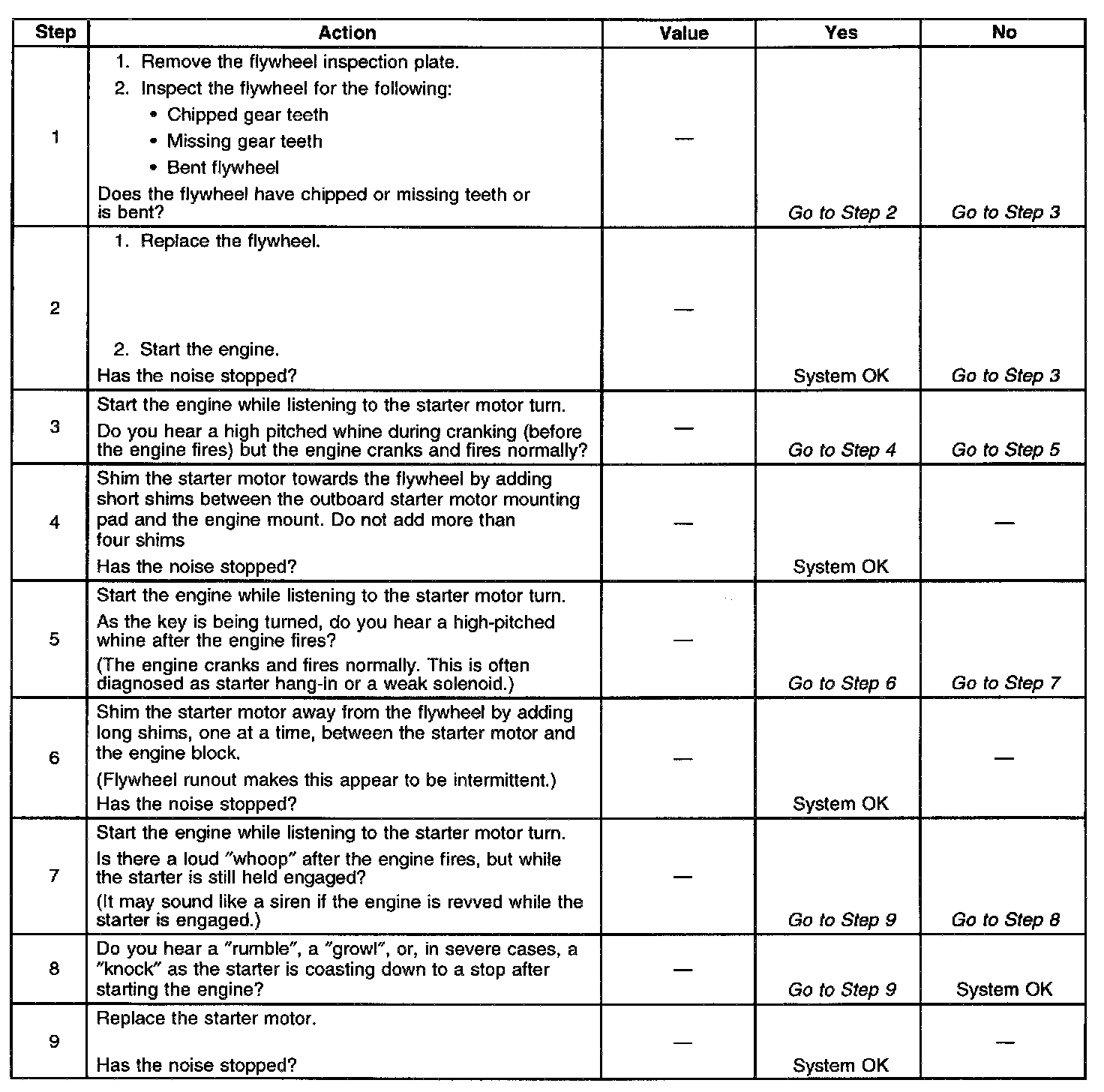 | Step | Action | Value | Yes | No |
|---|---|---|---|---|
| 1 | 1. Remove the flywheel inspection plate. 2. Inspect the flywheel for the following: • Chipped gear teeth • Missing gear teeth • Bent flywheel Does the flywheel have chipped or missing teeth or is bent? | — | Go to Step 2 | Go to Step 3 |
| 2 | 1. Replace the flywheel. 2. Start the engine. Has the noise stopped? | — | System OK | Go to Step 3 |
| 3 | Start the engine while listening to the starter motor turn. Do you hear a high pitched whine during cranking (before the engine fires) but the engine cranks and fires normally? | — | Go to Step 4 | Go to Step 5 |
| 4 | Shim the starter motor towards the flywheel by adding short shims between the outboard starter motor mounting pad and the engine mount. Do not add more than four shims Has the noise stopped? | — | System OK | — |
| 5 | Start the engine while listening to the starter motor turn. As the key is being turned, do you hear a high-pitched whine after the engine fires? (The engine cranks and fires normally. This is often diagnosed as starter hang-in or a weak solenoid.) | — | Go to Step 6 | Go to Step 7 |
| 6 | Shim the starter motor away from the flywheel by adding long shims, one at a time, between the starter motor and the engine block. (Flywheel runout makes this appear to be intermittent.) Has the noise stopped? | — | System OK | — |
| 7 | Start the engine while listening to the starter motor turn. Is there a loud "whoop" after the engine fires, but while the starter is still held engaged? (It may sound like a siren if the engine is revved while the starter is engaged.) | — | Go to Step 9 | Go to Step 8 |
| 8 | Do you hear a "rumble", a "growl", or, in severe cases, a "knock" as the starter is coasting down to a stop after starting the engine? | — | Go to Step 9 | System OK |
| 9 | Replace the starter motor. Has the noise stopped? | — | System OK | — |